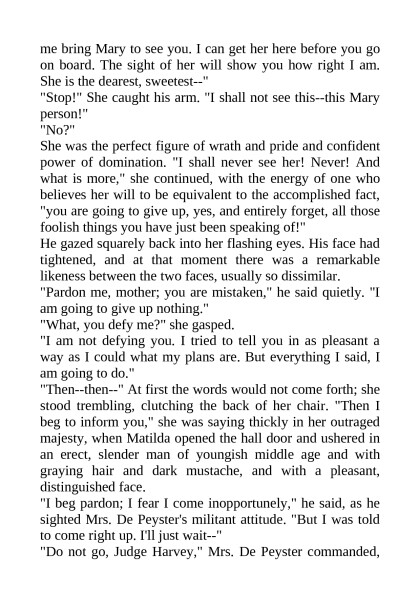 me bring Mary to see you. I can get her here before you go on board. The sight of her will show you how right I am. She is the dearest, sweetest--"
"Stop!" She caught his arm. "I shall not see this--this Mary person!"
"No?"
She was the perfect figure of wrath and pride and confident power of domination. "I shall never see her! Never! And what is more," she continued, with the energy of one who believes her will to be equivalent to the accomplished fact, "you are going to give up, yes, and entirely forget, all those foolish things you have just been speaking of!"
He gazed squarely back into her flashing eyes. His face had tightened, and at that moment there was a remarkable likeness between the two faces, usually so dissimilar.
"Pardon me, mother; you are mistaken," he said quietly. "I am going to give up nothing."
"What, you defy me?" she gasped.
"I am not defying you. I tried to tell you in as pleasant a way as I could what my plans are. But everything I said, I am going to do."
"Then--then--" At first the words would not come forth; she stood trembling, clutching the back of her chair. "Then I beg to inform you," she was saying thickly in her outraged majesty, when Matilda opened the hall door and ushered in an erect, slender man of youngish middle age and with graying hair and dark mustache, and with a pleasant, distinguished face.
"I beg pardon; I fear I come inopportunely," he said, as he sighted Mrs. De Peyster's militant attitude. "But I was told to come right up. I'll just wait--"
"Do not go, Judge Harvey," Mrs. De Peyster commanded,